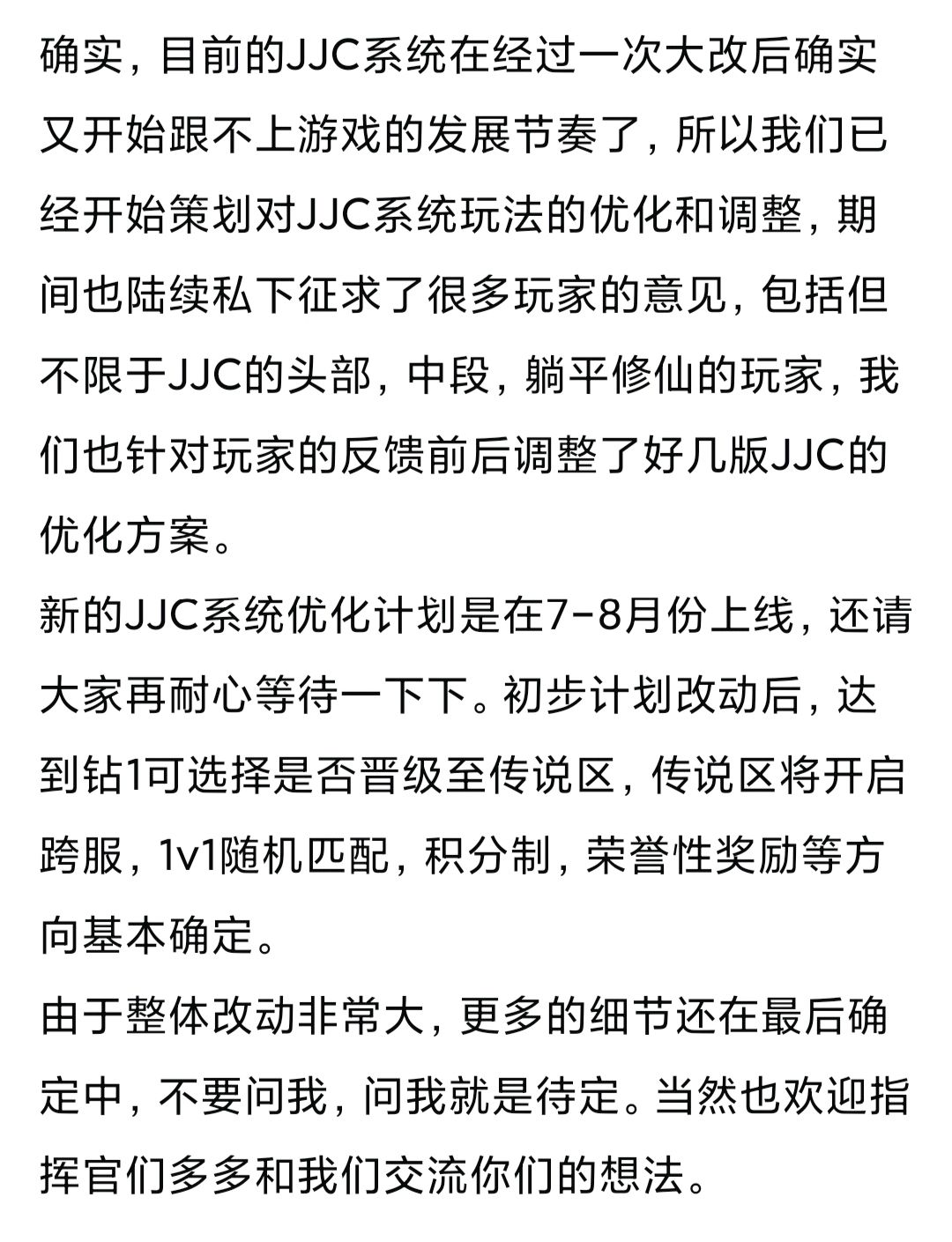 确实，目前的JJC系统在经过一次大改后确实又开始跟不上游戏的发展节奏了，所以我们已经开始策划对JJC系统玩法的优化和调整，期间也陆续私下征求了很多玩家的意见，包括但不限于JJC的头部，中段，躺平修仙的玩家，我们也针对玩家的反馈前后调整了好几版JJC的优化方案。
新的JJC系统优化计划是在7-8月份上线，还请大家再耐心等待一下下。初步计划改动后，达到钻1可选择是否晋级至传说区，传说区将开启跨服，1v1随机匹配，积分制，荣誉性奖励等方向基本确定。
由于整体改动非常大，更多的细节还在最后确定中，不要问我，问我就是待定。当然也欢迎指挥官们多多和我们交流你们的想法。